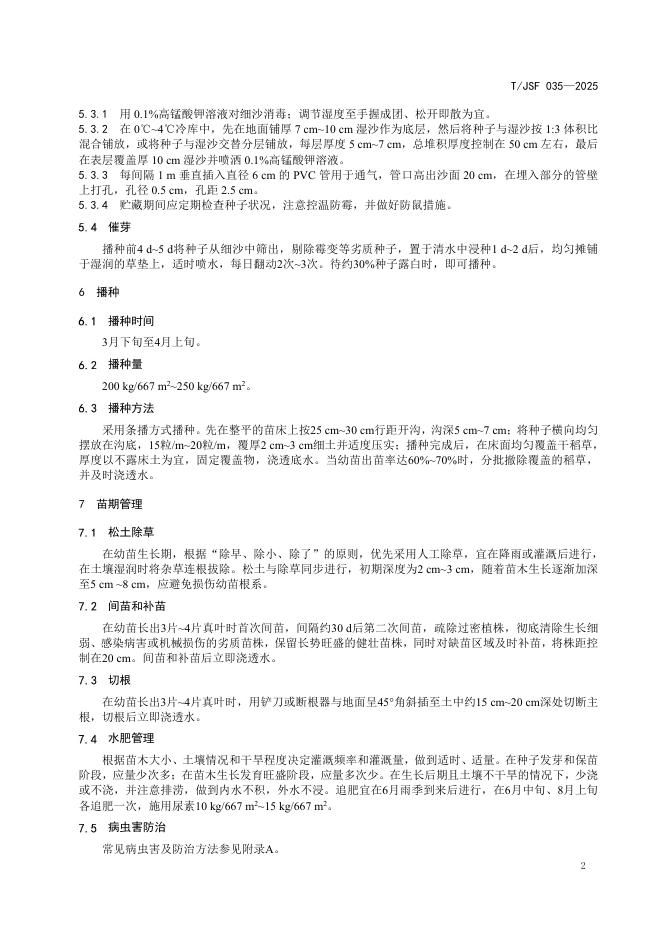 T/JSF 035—2025

5.3.1 用 0.1%高锰酸钾溶液对细沙消毒；调节湿度至手握成团、松开即散为宜。
5.3.2 在 0℃~4℃冷库中，先在地面铺厚 7 cm~10 cm 湿沙作为底层，然后将种子与湿沙按 1:3 体积比混合铺放，或将种子与湿沙交替分层铺放，每层厚度 5 cm~7 cm，总堆积厚度控制在 50 cm 左右，最后在表层覆盖厚 10 cm 湿沙并喷洒 0.1%高锰酸钾溶液。
5.3.3 每间隔 1 m 垂直插入直径 6 cm 的 PVC 管用于通气，管口高出沙面 20 cm，在埋入部分的管壁上打孔，孔径 0.5 cm，孔距 2.5 cm。
5.3.4 贮藏期间应定期检查种子状况，注意控温防霉，并做好防鼠措施。

5.4 催芽

播种前4 d~5 d将种子从细沙中筛出，剔除霉变等劣质种子，置于清水中浸种1 d~2 d后，均匀摊铺于湿润的草垫上，适时喷水，每日翻动2次~3次。待约30%种子露白时，即可播种。

6 播种

6.1 播种时间

3月下旬至4月上旬。

6.2 播种量

200 kg/667 m$^2$~250 kg/667 m$^2$。

6.3 播种方法

采用条播方式播种。先在整平的苗床上按25 cm~30 cm行距开沟，沟深5 cm~7 cm；将种子横向均匀摆放在沟底，15粒/m~20粒/m，覆厚2 cm~3 cm细土并适度压实；播种完成后，在床面均匀覆盖干稻草，厚度以不露床土为宜，固定覆盖物，浇透底水。当幼苗出苗率达60%~70%时，分批撤除覆盖的稻草，并及时浇透水。

7 苗期管理

7.1 松土除草

在幼苗生长期，根据“除早、除小、除了”的原则，优先采用人工除草，宜在降雨或灌溉后进行，在土壤湿润时将杂草连根拔除。松土与除草同步进行，初期深度为2 cm~3 cm，随着苗木生长逐渐加深至5 cm ~8 cm，应避免损伤幼苗根系。

7.2 间苗和补苗

在幼苗长出3片~4片真叶时首次间苗，间隔约30 d后第二次间苗，疏除过密植株，彻底清除生长细弱、感染病害或机械损伤的劣质苗株，保留长势旺盛的健壮苗株，同时对缺苗区域及时补苗，将株距控制在20 cm。间苗和补苗后立即浇透水。

7.3 切根

在幼苗长出3片~4片真叶时，用铲刀或断根器与地面呈45°角斜插至土中约15 cm~20 cm深处切断主根，切根后立即浇透水。

7.4 水肥管理

根据苗木大小、土壤情况和干旱程度决定灌溉频率和灌溉量，做到适时、适量。在种子发芽和保苗阶段，应量少次多；在苗木生长发育旺盛阶段，应量多次少。在生长后期且土壤不干旱的情况下，少浇或不浇，并注意排涝，做到内水不积，外水不浸。追肥宜在6月雨季到来后进行，在6月中旬、8月上旬各追肥一次，施用尿素10 kg/667 m$^2$~15 kg/667 m$^2$。

7.5 病虫害防治

常见病虫害及防治方法参见附录A。

2